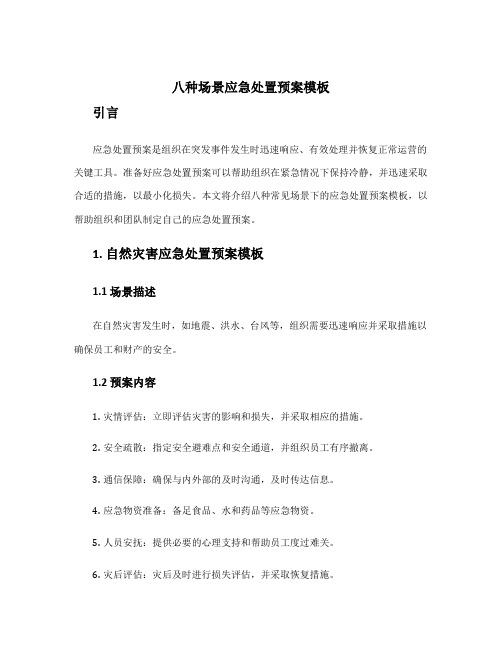 八种场景应急处置预案模板

引言

应急处置预案是组织在突发事件发生时迅速响应、有效处理并恢复正常运营的关键工具。准备好应急处置预案可以帮助组织在紧急情况下保持冷静，并迅速采取合适的措施，以最小化损失。本文将介绍八种常见场景下的应急处置预案模板，以帮助组织和团队制定自己的应急处置预案。

1. 自然灾害应急处置预案模板

1.1 场景描述

在自然灾害发生时，如地震、洪水、台风等，组织需要迅速响应并采取措施以确保员工和财产的安全。

1.2 预案内容

1. 灾情评估：立即评估灾害的影响和损失，并采取相应的措施。

2. 安全疏散：指定安全避难点和安全通道，并组织员工有序撤离。

3. 通信保障：确保与内外部的及时沟通，及时传达信息。

4. 应急物资准备：备足食品、水和药品等应急物资。

5. 人员安抚：提供必要的心理支持和帮助员工度过难关。

6. 灾后评估：灾后及时进行损失评估，并采取恢复措施。